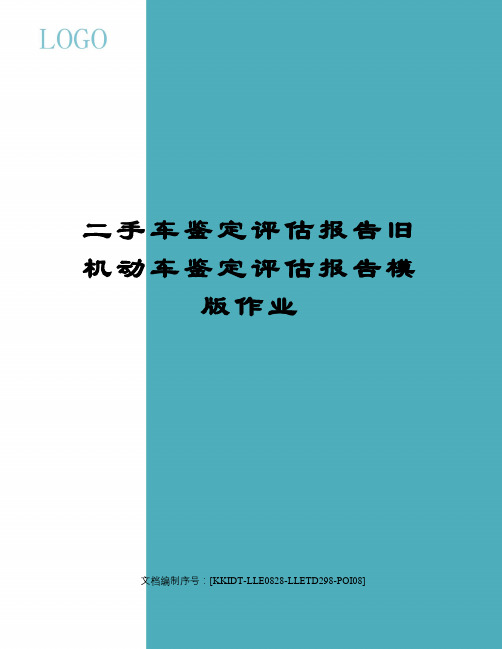 LOGO

二手车鉴定评估报告旧机动车鉴定评估报告模版作业

文档编制序号：[KKIDT-LLE0828-LLETD298-POI08]